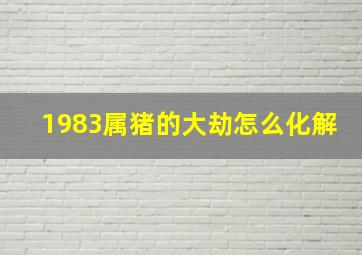 1983属猪的大劫怎么化解